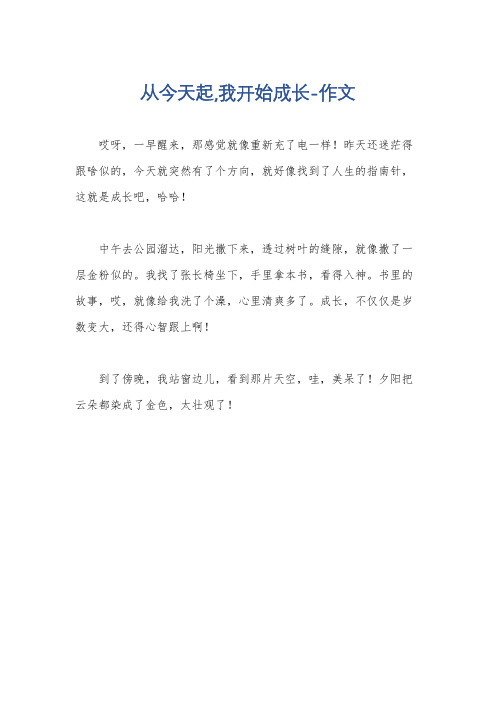 从今天起,我开始成长-作文

哎呀，一早醒来，那感觉就像重新充了电一样！昨天还迷茫得跟啥似的，今天就突然有了个方向，就好像找到了人生的指南针，这就是成长吧，哈哈！

中午去公园溜达，阳光撒下来，透过树叶的缝隙，就像撒了一层金粉似的。我找了张长椅坐下，手里拿本书，看得入神。书里的故事，哎，就像给我洗了个澡，心里清爽多了。成长，不仅仅是岁数变大，还得心智跟上啊！

到了傍晚，我站窗边儿，看到那片天空，哇，美呆了！夕阳把云朵都染成了金色，太壮观了！